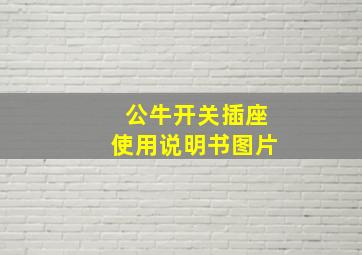 公牛开关插座
使用说明书图片